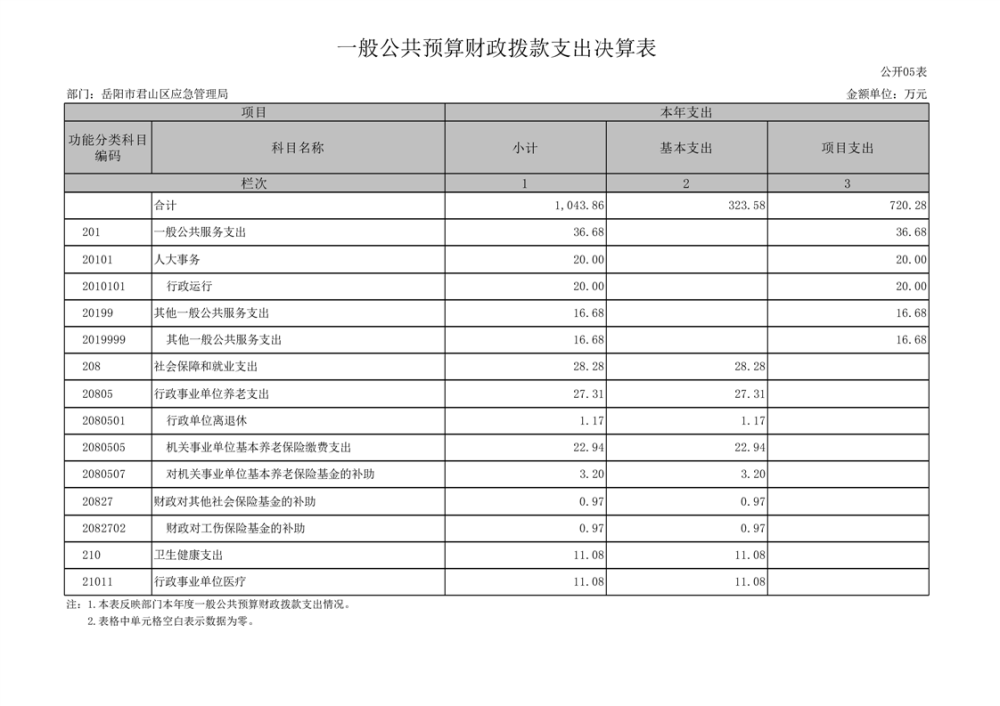 一般公共预算财政拨款支出决算表

公开05表

部门：岳阳市君山区应急管理局

金额单位：万元

| 项目 | | 本年支出 | | |
|---|---|---|---|---|
| 功能分类科目编码 | 科目名称 | 小计 | 基本支出 | 项目支出 |
| 栏次 | | 1 | 2 | 3 |
| | 合计 | 1,043.86 | 323.58 | 720.28 |
| 201 | 一般公共服务支出 | 36.68 | | 36.68 |
| 20101 | 人大事务 | 20.00 | | 20.00 |
| 2010101 | 行政运行 | 20.00 | | 20.00 |
| 20199 | 其他一般公共服务支出 | 16.68 | | 16.68 |
| 2019999 | 其他一般公共服务支出 | 16.68 | | 16.68 |
| 208 | 社会保障和就业支出 | 28.28 | 28.28 | |
| 20805 | 行政事业单位养老支出 | 27.31 | 27.31 | |
| 2080501 | 行政单位离退休 | 1.17 | 1.17 | |
| 2080505 | 机关事业单位基本养老保险缴费支出 | 22.94 | 22.94 | |
| 2080507 | 对机关事业单位基本养老保险基金的补助 | 3.20 | 3.20 | |
| 20827 | 财政对其他社会保险基金的补助 | 0.97 | 0.97 | |
| 2082702 | 财政对工伤保险基金的补助 | 0.97 | 0.97 | |
| 210 | 卫生健康支出 | 11.08 | 11.08 | |
| 21011 | 行政事业单位医疗 | 11.08 | 11.08 | |

注：1.本表反映部门本年度一般公共预算财政拨款支出情况。
2.表格中单元格空白表示数据为零。